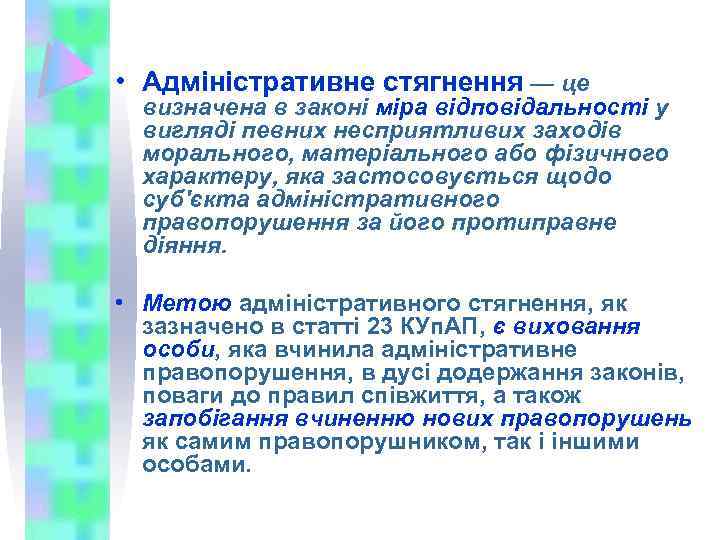 • Адміністративне стягнення — це визначена в законі міра відповідальності у вигляді певних несприятливих заходів морального, матеріального або фізичного характеру, яка застосовується щодо суб'єкта адміністративного правопорушення за його протиправне діяння.

• Метою адміністративного стягнення, як зазначено в статті 23 КУпАП, є виховання особи, яка вчинила адміністративне правопорушення, в дусі додержання законів, поваги до правил співжиття, а також запобігання вчиненню нових правопорушень як самим правопорушником, так і іншими особами.